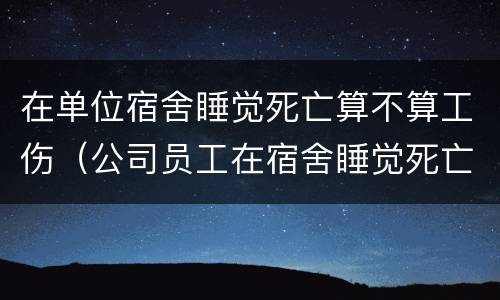 在单位宿舍睡觉死亡算不算工伤（公司员工在宿舍睡觉死亡